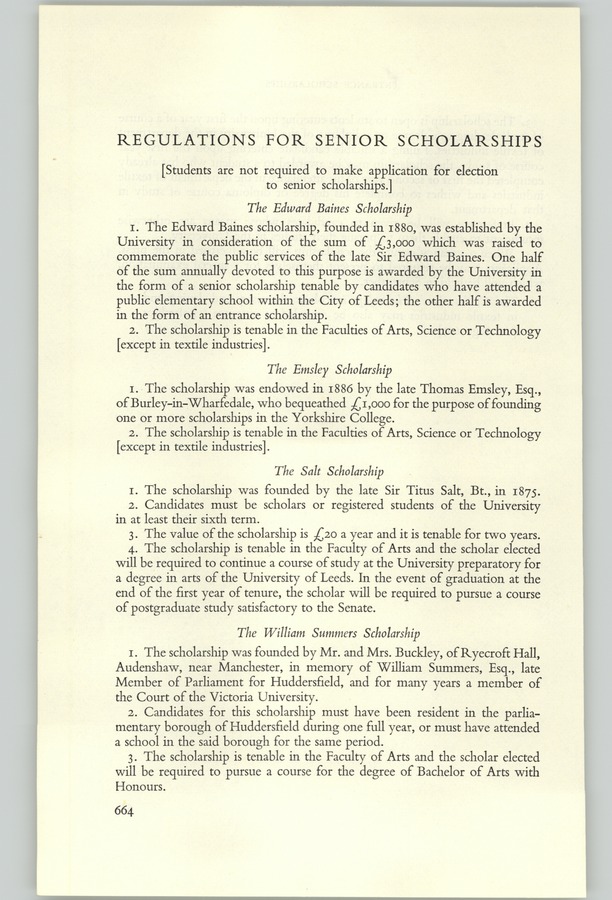 REGULATIONS FOR SENIOR SCHOLARSHIPS

[Students are not required to make application for election to senior scholarships.]

The Edward Baines Scholarship

1. The Edward Baines scholarship, founded in 1880, was established by the University in consideration of the sum of £3,000 which was raised to commemorate the public services of the late Sir Edward Baines. One half of the sum annually devoted to this purpose is awarded by the University in the form of a senior scholarship tenable by candidates who have attended a public elementary school within the City of Leeds; the other half is awarded in the form of an entrance scholarship.

2. The scholarship is tenable in the Faculties of Arts, Science or Technology [except in textile industries].

The Emsley Scholarship

1. The scholarship was endowed in 1886 by the late Thomas Emsley, Esq., of Burley-in-Wharfedale, who bequeathed £1,000 for the purpose of founding one or more scholarships in the Yorkshire College.

2. The scholarship is tenable in the Faculties of Arts, Science or Technology [except in textile industries].

The Salt Scholarship

1. The scholarship was founded by the late Sir Titus Salt, Bt., in 1875.

2. Candidates must be scholars or registered students of the University in at least their sixth term.

3. The value of the scholarship is £20 a year and it is tenable for two years.

4. The scholarship is tenable in the Faculty of Arts and the scholar elected will be required to continue a course of study at the University preparatory for a degree in arts of the University of Leeds. In the event of graduation at the end of the first year of tenure, the scholar will be required to pursue a course of postgraduate study satisfactory to the Senate.

The William Summers Scholarship

1. The scholarship was founded by Mr. and Mrs. Buckley, of Ryecroft Hall, Audenshaw, near Manchester, in memory of William Summers, Esq., late Member of Parliament for Huddersfield, and for many years a member of the Court of the Victoria University.

2. Candidates for this scholarship must have been resident in the parliamentary borough of Huddersfield during one full year, or must have attended a school in the said borough for the same period.

3. The scholarship is tenable in the Faculty of Arts and the scholar elected will be required to pursue a course for the degree of Bachelor of Arts with Honours.

664